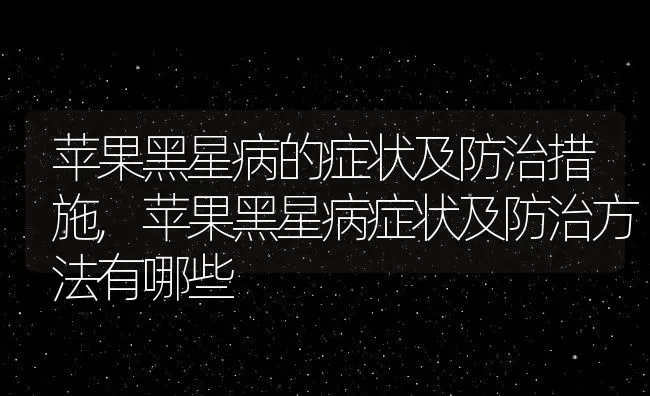 苹果黑星病的症状及防治措施，苹果黑星病症状及防治方法有哪些